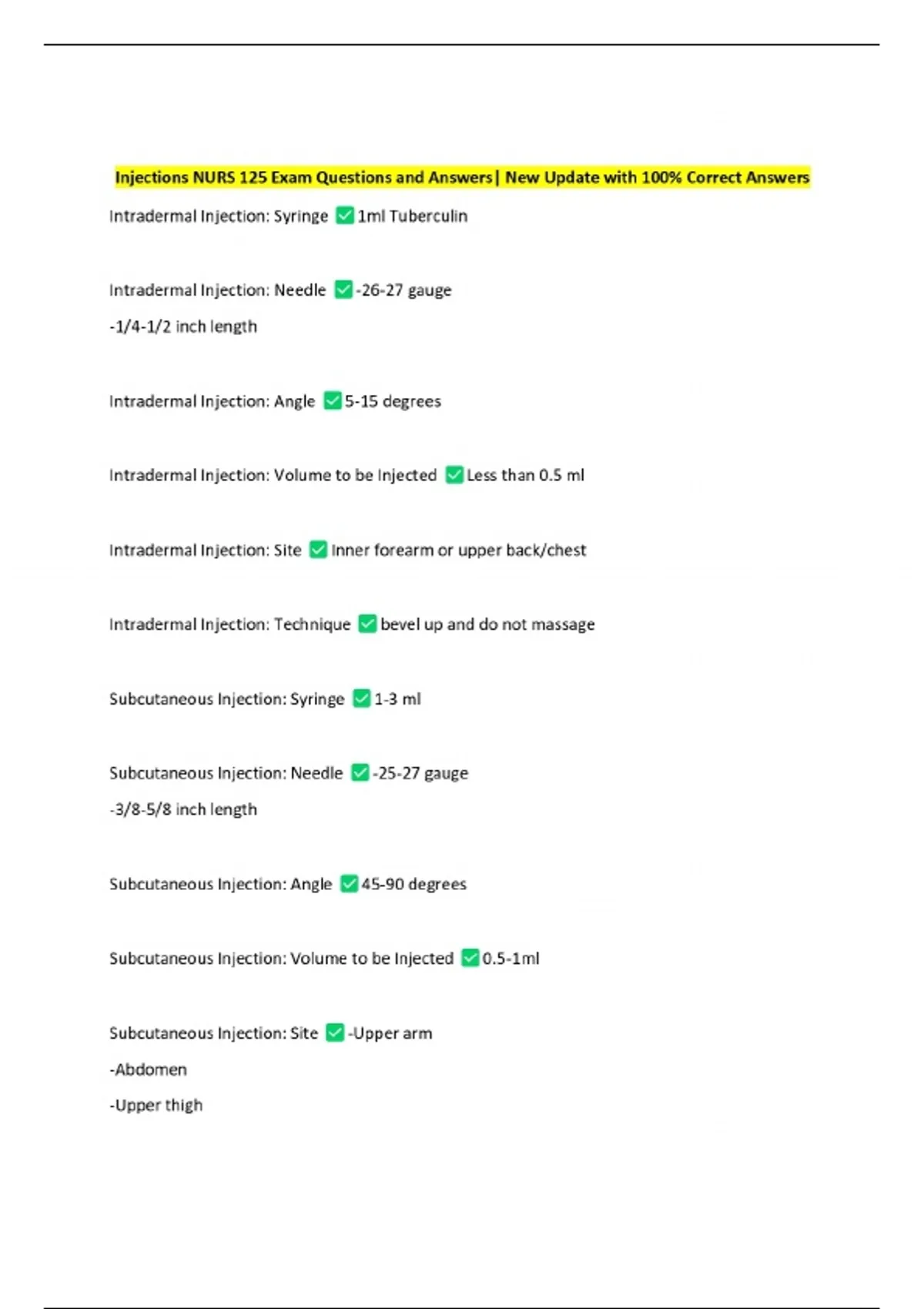 Injections NURS 125 Exam Questions and Answers| New Update with 100% Correct Answers

Intradermal Injection: Syringe ✅1ml Tuberculin

Intradermal Injection: Needle ✅-26-27 gauge
-1/4-1/2 inch length

Intradermal Injection: Angle ✅5-15 degrees

Intradermal Injection: Volume to be Injected ✅Less than 0.5 ml

Intradermal Injection: Site ✅Inner forearm or upper back/chest

Intradermal Injection: Technique ✅bevel up and do not massage

Subcutaneous Injection: Syringe ✅1-3 ml

Subcutaneous Injection: Needle ✅-25-27 gauge
-3/8-5/8 inch length

Subcutaneous Injection: Angle ✅45-90 degrees

Subcutaneous Injection: Volume to be Injected ✅0.5-1ml

Subcutaneous Injection: Site ✅-Upper arm
-Abdomen
-Upper thigh